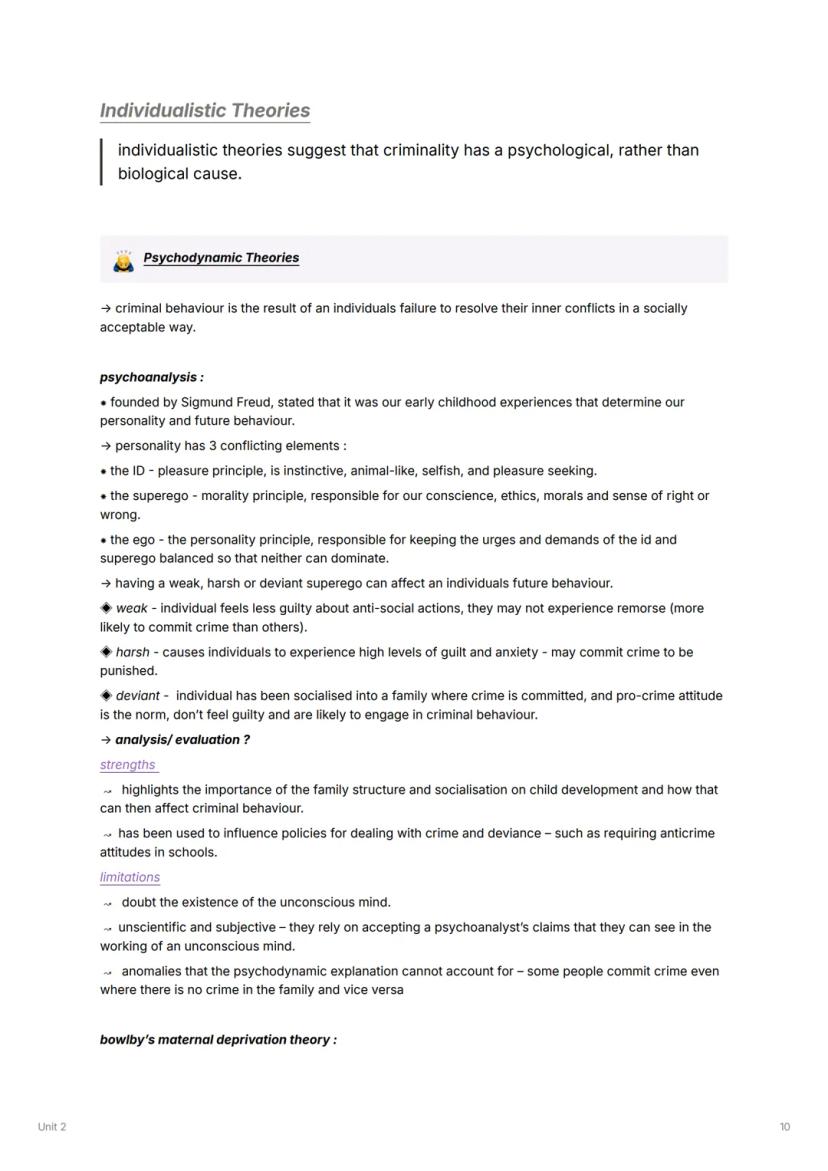 Individualistic Theories

individualistic theories suggest that criminality has a psychological, rather than biological cause.

Psychodynamic Theories

→ criminal behaviour is the result of an individuals failure to resolve their inner conflicts in a socially acceptable way.

psychoanalysis :

• founded by Sigmund Freud, stated that it was our early childhood experiences that determine our personality and future behaviour.

→ personality has 3 conflicting elements :

• the ID - pleasure principle, is instinctive, animal-like, selfish, and pleasure seeking.

• the superego - morality principle, responsible for our conscience, ethics, morals and sense of right or wrong.

• the ego - the personality principle, responsible for keeping the urges and demands of the id and superego balanced so that neither can dominate.

→ having a weak, harsh or deviant superego can affect an individuals future behaviour.

◈ weak - individual feels less guilty about anti-social actions, they may not experience remorse (more likely to commit crime than others).

◈ harsh - causes individuals to experience high levels of guilt and anxiety - may commit crime to be punished.

◈ deviant - individual has been socialised into a family where crime is committed, and pro-crime attitude is the norm, don't feel guilty and are likely to engage in criminal behaviour.

→ analysis/ evaluation ?

strengths

⤳ highlights the importance of the family structure and socialisation on child development and how that can then affect criminal behaviour.

⤳ has been used to influence policies for dealing with crime and deviance – such as requiring anticrime attitudes in schools.

limitations

⤳ doubt the existence of the unconscious mind.

⤳ unscientific and subjective – they rely on accepting a psychoanalyst's claims that they can see in the working of an unconscious mind.

⤳ anomalies that the psychodynamic explanation cannot account for – some people commit crime even where there is no crime in the family and vice versa

bowlby's maternal deprivation theory :

Unit 2

10